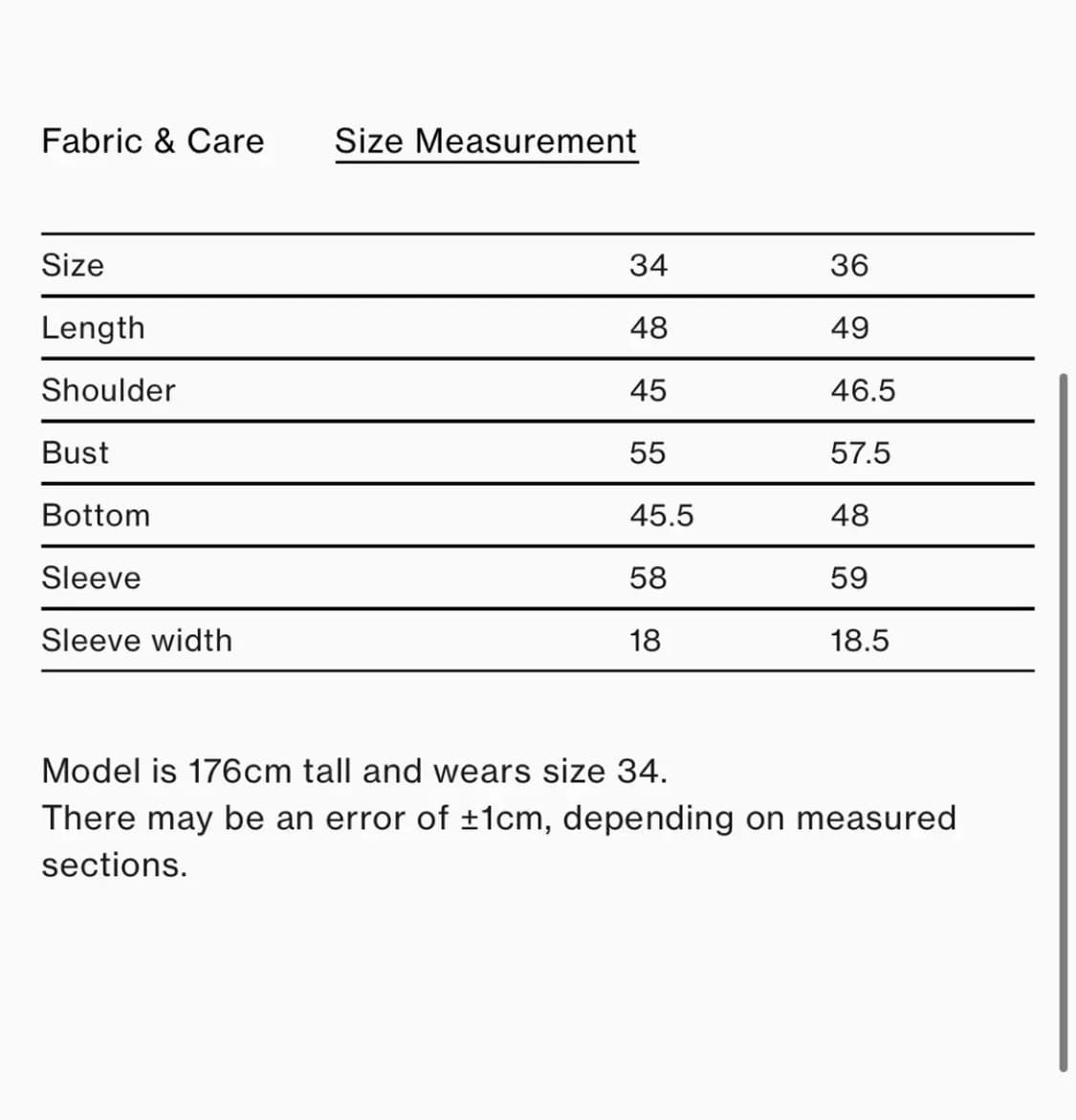 Fabric & Care Size Measurement

| Size | 34 | 36 |
|---|---|---|
| Length | 48 | 49 |
| Shoulder | 45 | 46.5 |
| Bust | 55 | 57.5 |
| Bottom | 45.5 | 48 |
| Sleeve | 58 | 59 |
| Sleeve width | 18 | 18.5 |

Model is 176cm tall and wears size 34.
There may be an error of ±1cm, depending on measured sections.